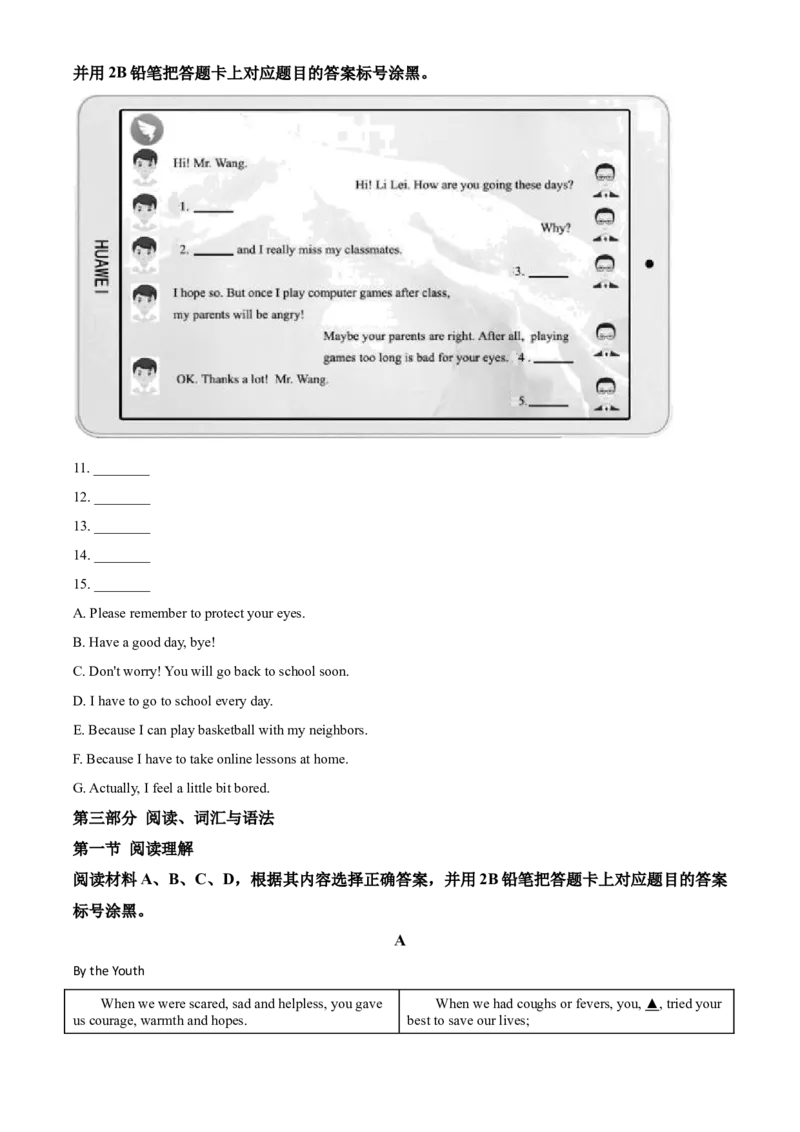 并用2B铅笔把答题卡上对应题目的答案标号涂黑。

HUAWEI

Hi! Mr. Wang.

Hi! Li Lei. How are you going these days?

1. ____

Why?

2. ____ and I really miss my classmates.

3. ____

I hope so. But once I play computer games after class, my parents will be angry!

Maybe your parents are right. After all, playing games too long is bad for your eyes. 4. ____

OK. Thanks a lot! Mr. Wang.

5. ____

11. ____

12. ____

13. ____

14. ____

15. ____

A. Please remember to protect your eyes.

B. Have a good day, bye!

C. Don't worry! You will go back to school soon.

D. I have to go to school every day.

E. Because I can play basketball with my neighbors.

F. Because I have to take online lessons at home.

G. Actually, I feel a little bit bored.

第三部分 阅读、词汇与语法

第一节 阅读理解

阅读材料A、B、C、D，根据其内容选择正确答案，并用2B铅笔把答题卡上对应题目的答案标号涂黑。

A

By the Youth

| When we were scared, sad and helpless, you gave us courage, warmth and hopes. | When we had coughs or fevers, you, ▲, tried your best to save our lives; |
|---|---|